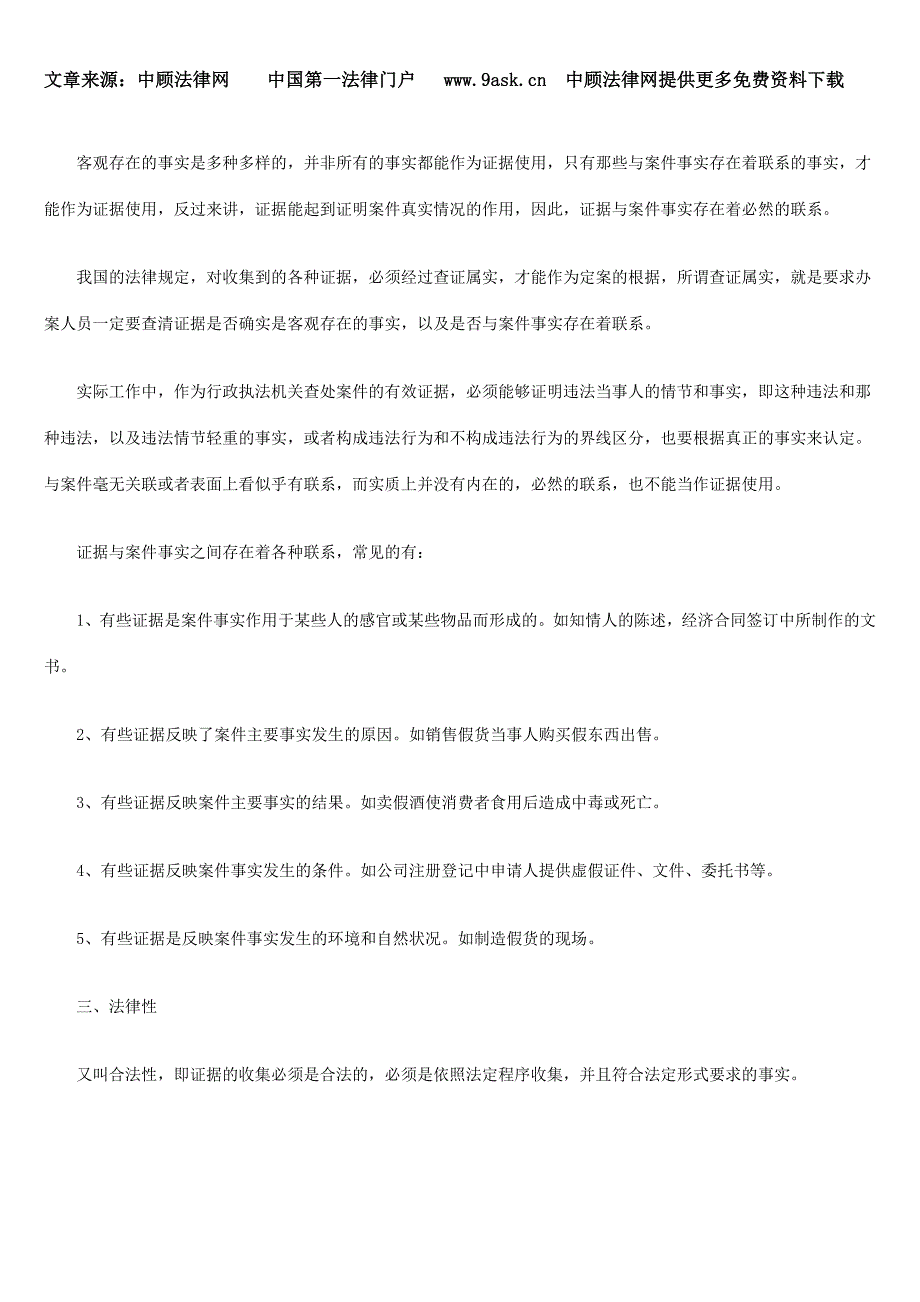 文章来源：中顾法律网　　中国第一法律门户　　www.9ask.cn　中顾法律网提供更多免费资料下载

客观存在的事实是多种多样的，并非所有的事实都能作为证据使用，只有那些与案件事实存在着联系的事实，才能作为证据使用，反过来讲，证据能起到证明案件真实情况的作用，因此，证据与案件事实存在着必然的联系。

我国的法律规定，对收集到的各种证据，必须经过查证属实，才能作为定案的根据，所谓查证属实，就是要求办案人员一定要查清证据是否确实是客观存在的事实，以及是否与案件事实存在着联系。

实际工作中，作为行政执法机关查处案件的有效证据，必须能够证明违法当事人的情节和事实，即这种违法和那种违法，以及违法情节轻重的事实，或者构成违法行为和不构成违法行为的界线区分，也要根据真正的事实来认定。与案件毫无关联或者表面上看似乎有联系，而实质上并没有内在的，必然的联系，也不能当作证据使用。

证据与案件事实之间存在着各种联系，常见的有：

1、有些证据是案件事实作用于某些人的感官或某些物品而形成的。如知情人的陈述，经济合同签订中所制作的文书。

2、有些证据反映了案件主要事实发生的原因。如销售假货当事人购买假东西出售。

3、有些证据反映案件主要事实的结果。如卖假酒使消费者食用后造成中毒或死亡。

4、有些证据反映案件事实发生的条件。如公司注册登记中申请人提供虚假证件、文件、委托书等。

5、有些证据是反映案件事实发生的环境和自然状况。如制造假货的现场。

三、法律性

又叫合法性，即证据的收集必须是合法的，必须是依照法定程序收集，并且符合法定形式要求的事实。